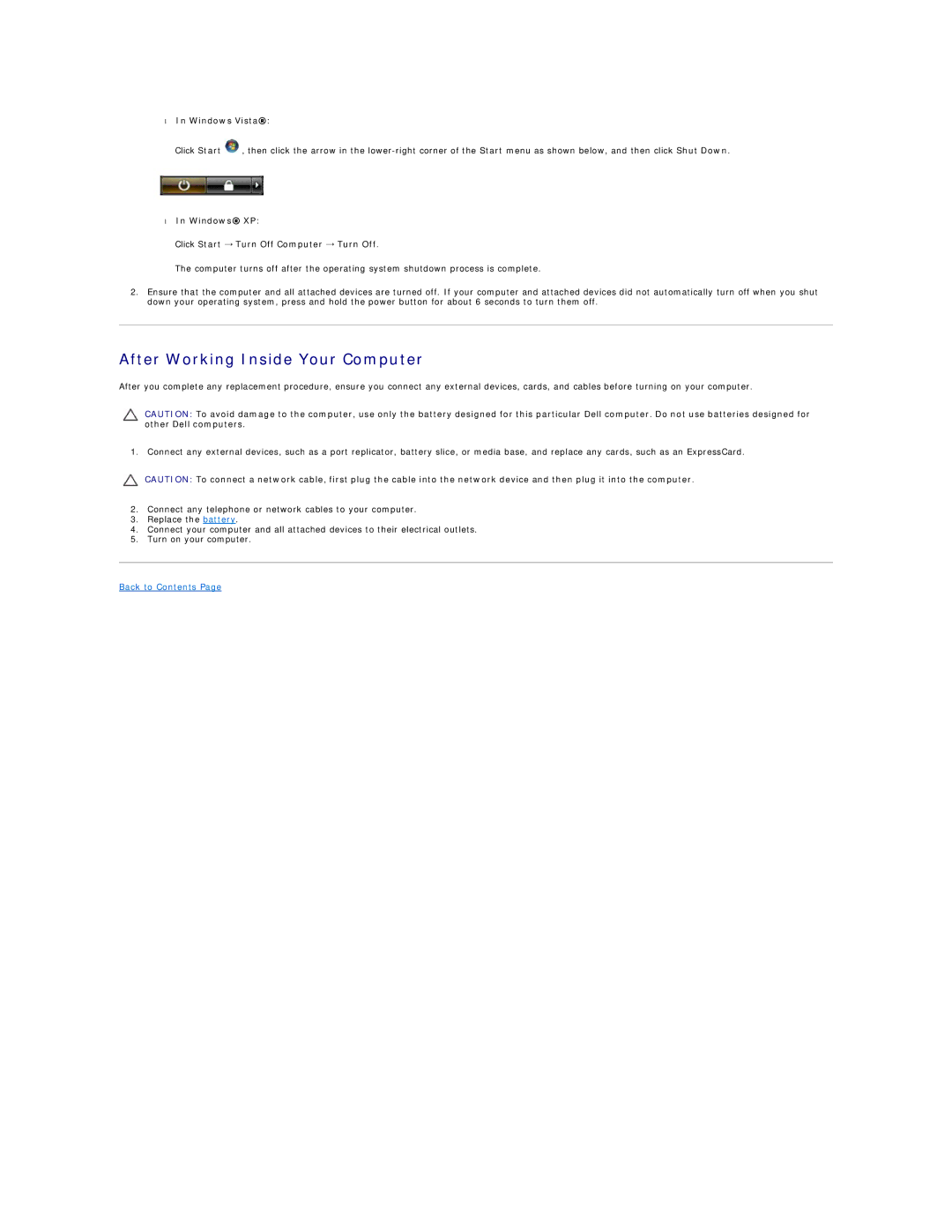 In Windows Vista®:

Click Start , then click the arrow in the lower-right corner of the Start menu as shown below, and then click Shut Down.

In Windows® XP:

Click Start → Turn Off Computer → Turn Off.

The computer turns off after the operating system shutdown process is complete.

2. Ensure that the computer and all attached devices are turned off. If your computer and attached devices did not automatically turn off when you shut down your operating system, press and hold the power button for about 6 seconds to turn them off.

After Working Inside Your Computer

After you complete any replacement procedure, ensure you connect any external devices, cards, and cables before turning on your computer.

CAUTION: To avoid damage to the computer, use only the battery designed for this particular Dell computer. Do not use batteries designed for other Dell computers.

1. Connect any external devices, such as a port replicator, battery slice, or media base, and replace any cards, such as an ExpressCard.

CAUTION: To connect a network cable, first plug the cable into the network device and then plug it into the computer.

2. Connect any telephone or network cables to your computer.
3. Replace the battery.
4. Connect your computer and all attached devices to their electrical outlets.
5. Turn on your computer.

Back to Contents Page